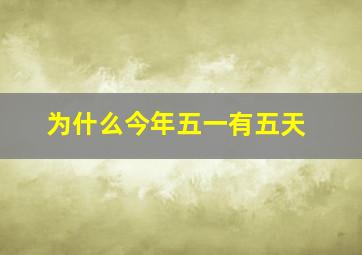 为什么今年五一有五天